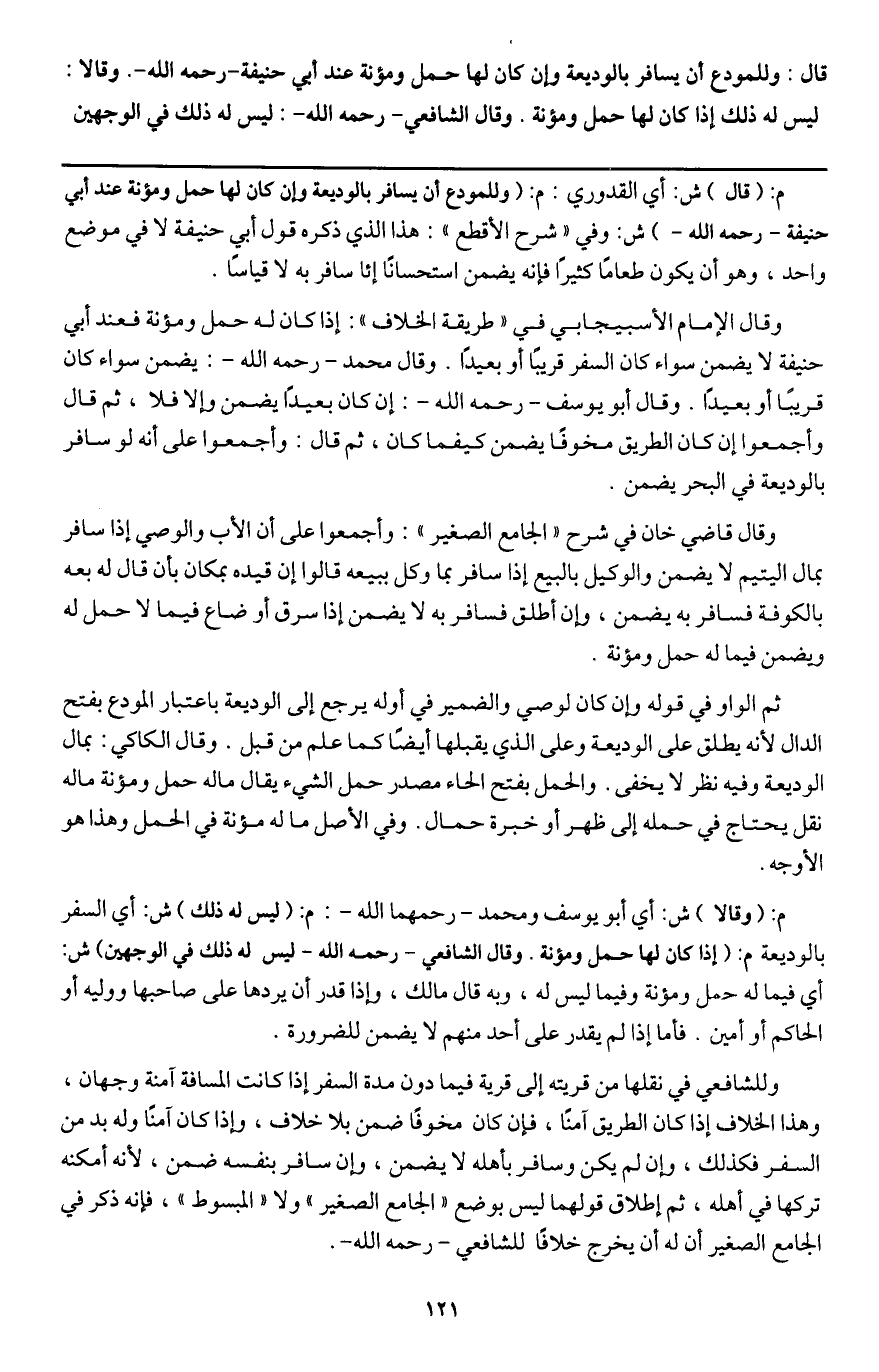 قال : وللمودع أن يسافر بالوديعة وإن كان لها حمل ومؤنة عند أبي حنيفة-رحمه الله-. وقالا : ليس له ذلك إذا كان لها حمل ومؤنة . وقال الشافعي- رحمه الله- : ليس له ذلك في الوجهين

م: ( قال ) ش: أي القدوري : م: ( وللمودع أن يسافر بالوديعة وإن كان لها حمل ومؤنة عند أبي حنيفة - رحمه الله - ) ش: وفي « شرح الأقطع » : هذا الذي ذكره قول أبي حنيفة لا في موضع واحد ، وهو أن يكون طعامًا كثيرًا فإنه يضمن استحسانًا إذا سافر به لا قياسًا .

وقال الإمام الأسبيجابي في « طريقة الخلاف » : إذا كان له حمل ومؤنة فعند أبي حنيفة لا يضمن سواء كان السفر قريبًا أو بعيدًا . وقال محمد - رحمه الله - : يضمن سواء كان قريبًا أو بعيدًا . وقال أبو يوسف - رحمه الله - : إن كان بعيدًا يضمن وإلا فلا ، ثم قال وأجمعوا إن كان الطريق مخوفًا يضمن كيفما كان ، ثم قال : وأجمعوا على أنه لو سافر بالوديعة في البحر يضمن .

وقال قاضي خان في شرح « الجامع الصغير » : وأجمعوا على أن الأب والوصي إذا سافر بمال اليتيم لا يضمن والوكيل بالبيع إذا سافر بما وكل ببيعه قالوا إن قيده بمكان بأن قال له بعه بالكوفة فسافر به يضمن ، وإن أطلق فسافر به لا يضمن إذا سرق أو ضاع فيما لا حمل له ويضمن فيما له حمل ومؤنة .

ثم الواو في قوله وإن كان لوصي والضمير في أوله يرجع إلى الوديعة باعتبار المودع بفتح الدال لأنه يطلق على الوديعة وعلى الذي يقبلها أيضًا كما علم من قبل . وقال الكاكي : بمال الوديعة وفيه نظر لا يخفى . والحمل بفتح الحاء مصدر حمل الشيء يقال ماله حمل ومؤنة ماله نقل يحتاج في حمله إلى ظهر أو خبرة حمال . وفي الأصل ما له مؤنة في الحمل وهذا هو الأوجه .

م: ( وقالا ) ش: أي أبو يوسف ومحمد - رحمهما الله - : م: ( ليس له ذلك ) ش: أي السفر بالوديعة م: ( إذا كان لها حمل ومؤنة . وقال الشافعي - رحمه الله - ليس له ذلك في الوجهين ) ش: أي فيما له حمل ومؤنة وفيما ليس له ، وبه قال مالك ، وإذا قدر أن يردها على صاحبها ووليه أو الحاكم أو أمين . فأما إذا لم يقدر على أحد منهم لا يضمن للضرورة .

وللشافعي في نقلها من قريته إلى قرية فيما دون مدة السفر إذا كانت المسافة آمنة وجهان ، وهذا الخلاف إذا كان الطريق آمنًا ، فإن كان مخوفًا ضمن بلا خلاف ، وإذا كان آمنًا وله بد من السفر فكذلك ، وإن لم يكن وسافر بأهله لا يضمن ، وإن سافر بنفسه ضمن ، لأنه أمكنه تركها في أهله ، ثم إطلاق قولهما ليس بوضع « الجامع الصغير » ولا « المبسوط » ، فإنه ذكر في الجامع الصغير أن له أن يخرج خلافًا للشافعي - رحمه الله- .

١٢١